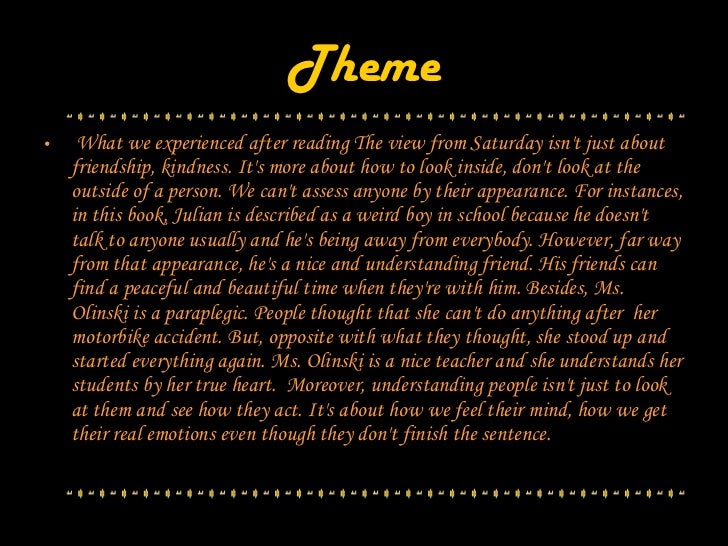 Theme

• What we experienced after reading The view from Saturday isn't just about friendship, kindness. It's more about how to look inside, don't look at the outside of a person. We can't assess anyone by their appearance. For instances, in this book, Julian is described as a weird boy in school because he doesn't talk to anyone usually and he's being away from everybody. However, far way from that appearance, he's a nice and understanding friend. His friends can find a peaceful and beautiful time when they're with him. Besides, Ms. Olinski is a paraplegic. People thought that she can't do anything after her motorbike accident. But, opposite with what they thought, she stood up and started everything again. Ms. Olinski is a nice teacher and she understands her students by her true heart. Moreover, understanding people isn't just to look at them and see how they act. It's about how we feel their mind, how we get their real emotions even though they don't finish the sentence.